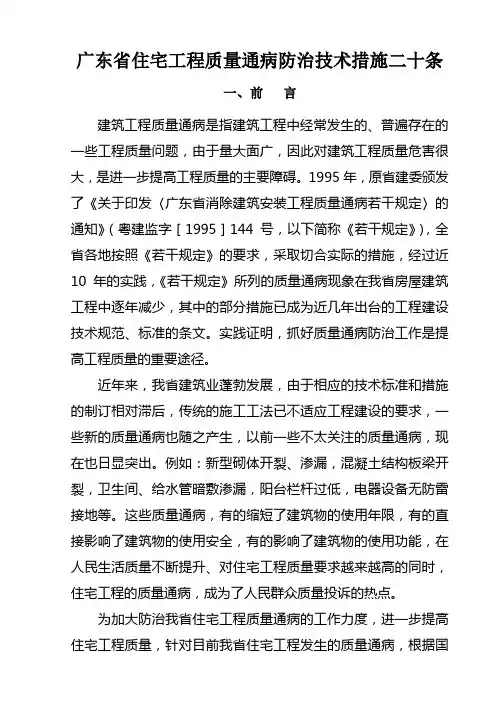 广东省住宅工程质量通病防治技术措施二十条

一、前　言

建筑工程质量通病是指建筑工程中经常发生的、普遍存在的一些工程质量问题，由于量大面广，因此对建筑工程质量危害很大，是进一步提高工程质量的主要障碍。1995 年，原省建委颁发了《关于印发〈广东省消除建筑安装工程质量通病若干规定〉的通知》（粤建监字［1995］144 号，以下简称《若干规定》），全省各地按照《若干规定》的要求，采取切合实际的措施，经过近 10 年的实践，《若干规定》所列的质量通病现象在我省房屋建筑工程中逐年减少，其中的部分措施已成为近几年出台的工程建设技术规范、标准的条文。实践证明，抓好质量通病防治工作是提高工程质量的重要途径。

近年来，我省建筑业蓬勃发展，由于相应的技术标准和措施的制订相对滞后，传统的施工工法已不适应工程建设的要求，一些新的质量通病也随之产生，以前一些不太关注的质量通病，现在也日显突出。例如：新型砌体开裂、渗漏，混凝土结构板梁开裂，卫生间、给水管暗敷渗漏，阳台栏杆过低，电器设备无防雷接地等。这些质量通病，有的缩短了建筑物的使用年限，有的直接影响了建筑物的使用安全，有的影响了建筑物的使用功能，在人民生活质量不断提升、对住宅工程质量要求越来越高的同时，住宅工程的质量通病，成为了人民群众质量投诉的热点。

为加大防治我省住宅工程质量通病的工作力度，进一步提高住宅工程质量，针对目前我省住宅工程发生的质量通病，根据国